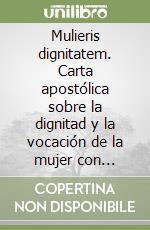 unilibro

Mulieris dignitatem. Carta apostólica sobre la dignitad y la vocación de la mujer con...

COPERTINA NON DISPONIBILE